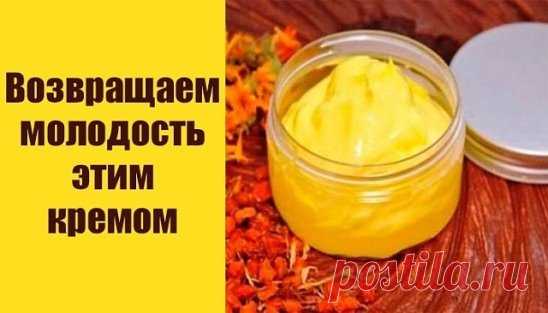 Возвращаем молодость этим кремом

postila.ru